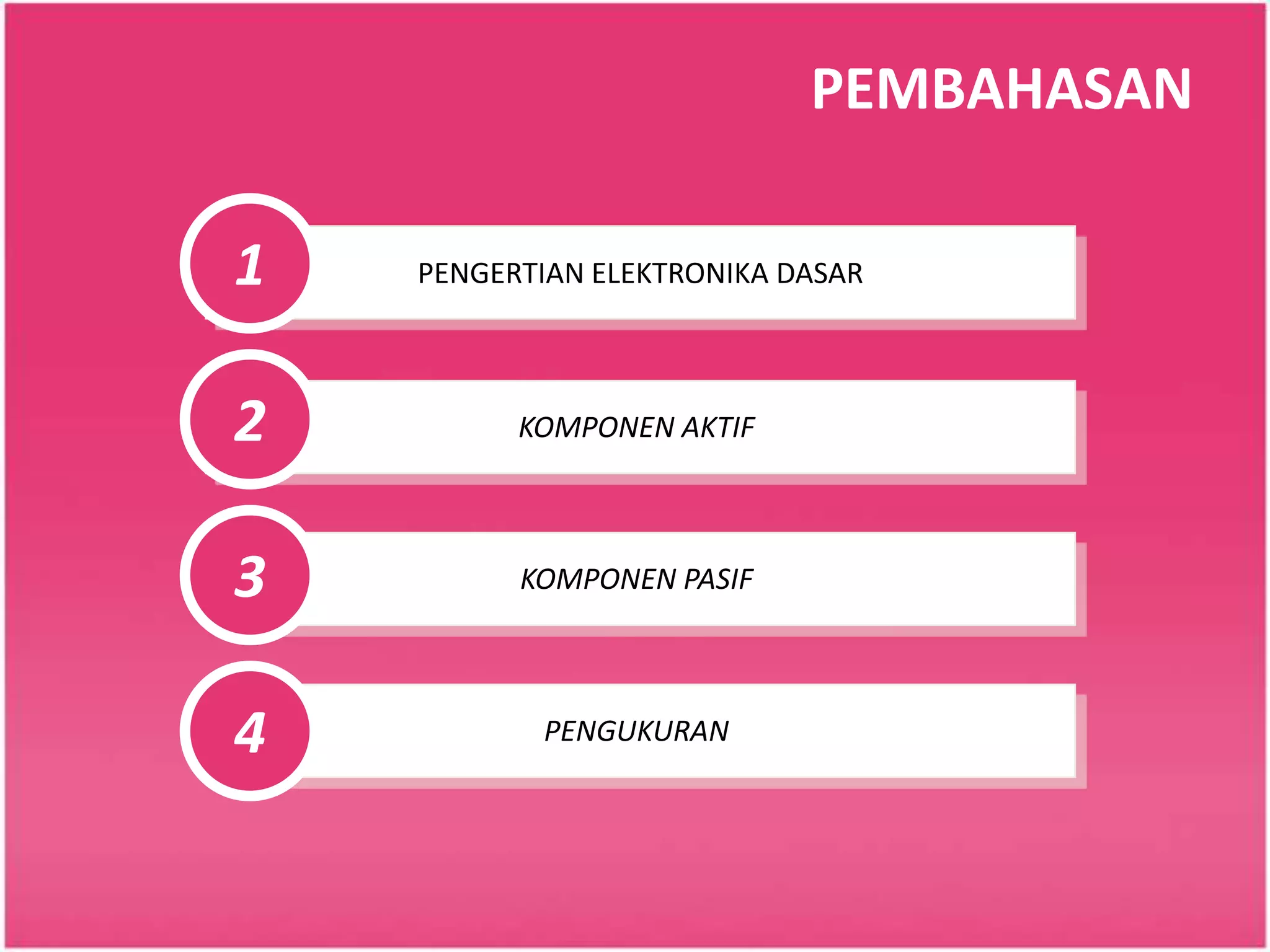 PEMBAHASAN

1
PENGERTIAN ELEKTRONIKA DASAR

2
KOMPONEN AKTIF

3
KOMPONEN PASIF

4
PENGUKURAN